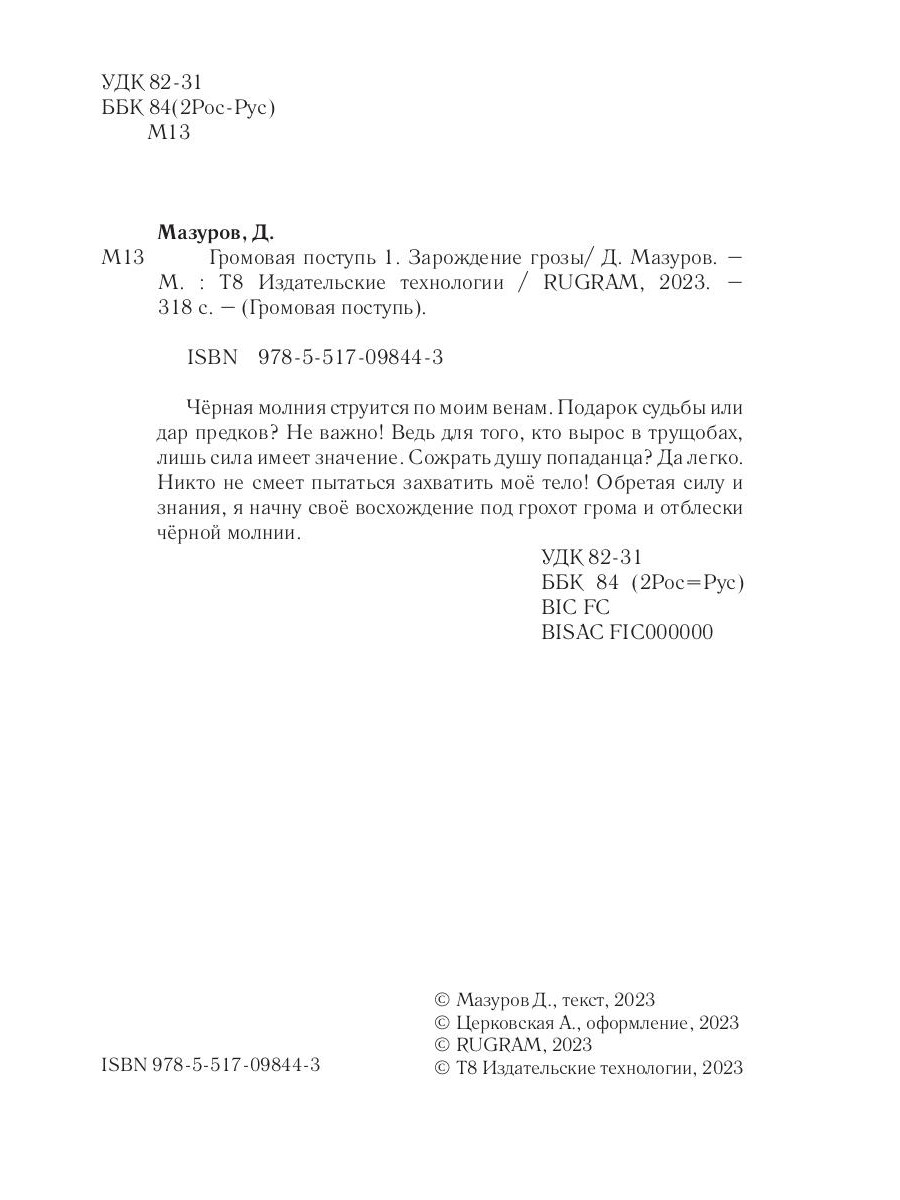 УДК 82-31
ББК 84(2Рос-Рус)
М13

Мазуров, Д.
М13 Громовая поступь 1. Зарождение грозы/ Д. Мазуров. — М. : Т8 Издательские технологии / RUGRAM, 2023. — 318 с. — (Громовая поступь).

ISBN 978-5-517-09844-3

Чёрная молния струится по моим венам. Подарок судьбы или дар предков? Не важно! Ведь для того, кто вырос в трущобах, лишь сила имеет значение. Сожрать душу попаданца? Да легко. Никто не смеет пытаться захватить моё тело! Обретая силу и знания, я начну своё восхождение под грохот грома и отблески чёрной молнии.

УДК 82-31
ББК 84 (2Рос=Рус)
BIC FC
BISAC FIC000000

ISBN 978-5-517-09844-3

© Мазуров Д., текст, 2023
© Церковская А., оформление, 2023
© RUGRAM, 2023
© Т8 Издательские технологии, 2023